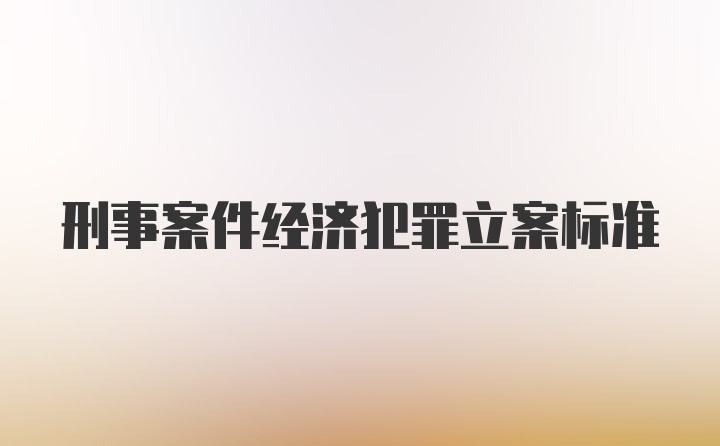 刑事案件经济犯罪立案标准